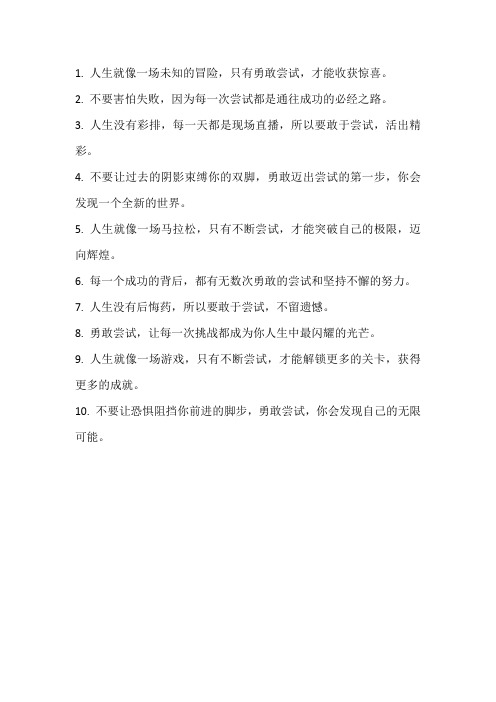 1. 人生就像一场未知的冒险，只有勇敢尝试，才能收获惊喜。

2. 不要害怕失败，因为每一次尝试都是通往成功的必经之路。

3. 人生没有彩排，每一天都是现场直播，所以要敢于尝试，活出精彩。

4. 不要让过去的阴影束缚你的双脚，勇敢迈出尝试的第一步，你会发现一个全新的世界。

5. 人生就像一场马拉松，只有不断尝试，才能突破自己的极限，迈向辉煌。

6. 每一个成功的背后，都有无数次勇敢的尝试和坚持不懈的努力。

7. 人生没有后悔药，所以要敢于尝试，不留遗憾。

8. 勇敢尝试，让每一次挑战都成为你人生中最闪耀的光芒。

9. 人生就像一场游戏，只有不断尝试，才能解锁更多的关卡，获得更多的成就。

10. 不要让恐惧阻挡你前进的脚步，勇敢尝试，你会发现自己的无限可能。